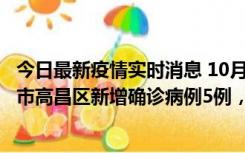 今日最新疫情实时消息 10月
市高昌区新增确诊病例5例，